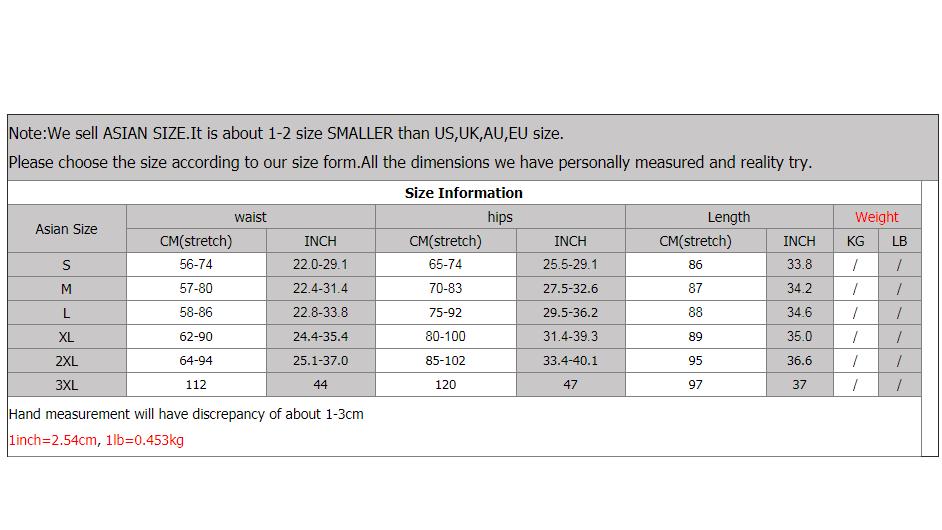 Note:We sell ASIAN SIZE.It is about 1-2 size SMALLER than US,UK,AU,EU size.

Please choose the size according to our size form.All the dimensions we have personally measured and reality try.

Size Information

| Asian Size | waist | | hips | | Length | | Weight | |
|---|---|---|---|---|---|---|---|---|
| | CM(stretch) | INCH | CM(stretch) | INCH | CM(stretch) | INCH | KG | LB |
| S | 56-74 | 22.0-29.1 | 65-74 | 25.5-29.1 | 86 | 33.8 | / | / |
| M | 57-80 | 22.4-31.4 | 70-83 | 27.5-32.6 | 87 | 34.2 | / | / |
| L | 58-86 | 22.8-33.8 | 75-92 | 29.5-36.2 | 88 | 34.6 | / | / |
| XL | 62-90 | 24.4-35.4 | 80-100 | 31.4-39.3 | 89 | 35.0 | / | / |
| 2XL | 64-94 | 25.1-37.0 | 85-102 | 33.4-40.1 | 95 | 36.6 | / | / |
| 3XL | 112 | 44 | 120 | 47 | 97 | 37 | / | / |

Hand measurement will have discrepancy of about 1-3cm

1inch=2.54cm, 1lb=0.453kg